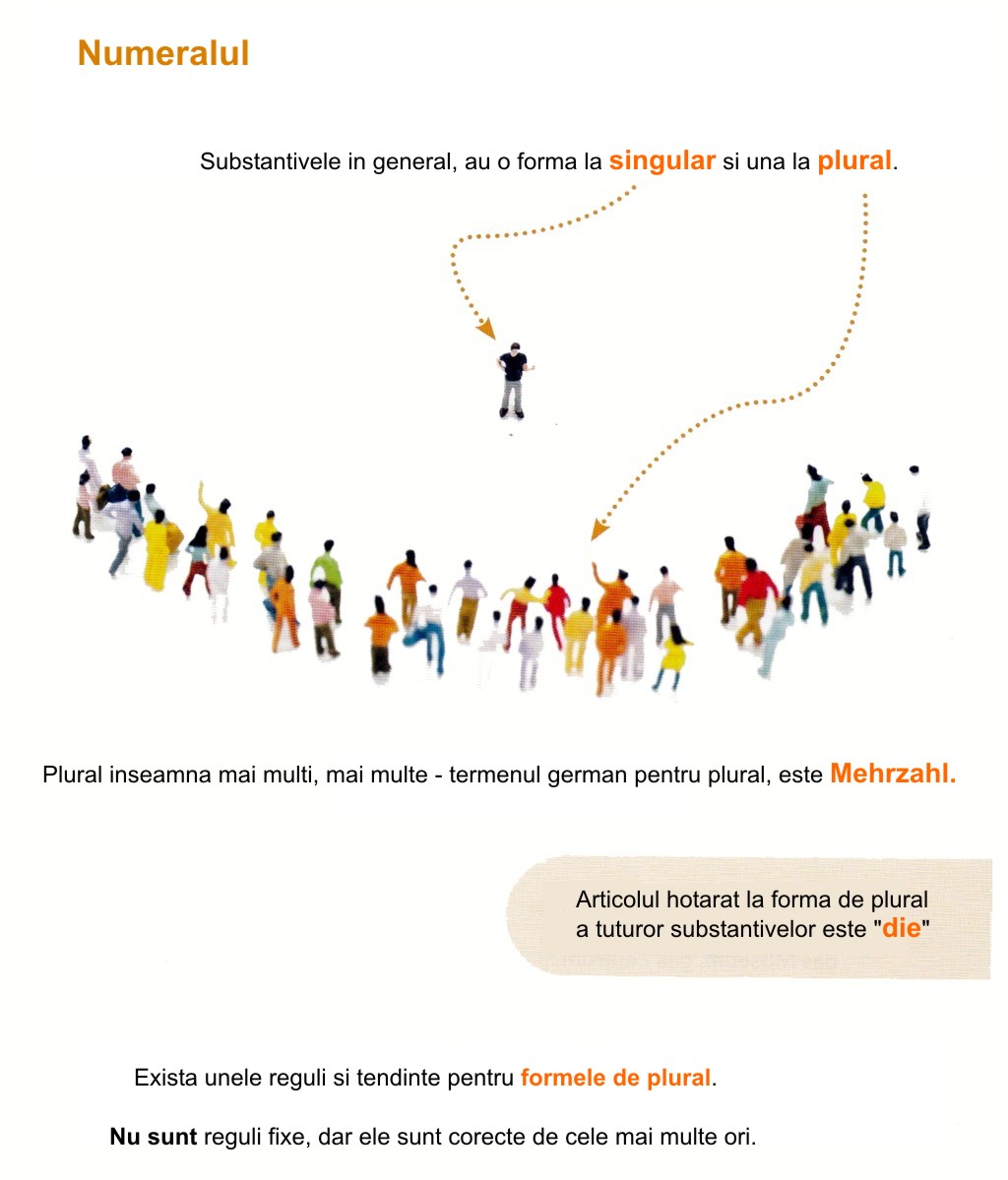 Numeralul

Substantivele in general, au o forma la singular si una la plural.

Plural inseamna mai multi, mai multe - termenul german pentru plural, este Mehrzahl.

Articolul hotarat la forma de plural a tuturor substantivelor este "die"

Exista unele reguli si tendinte pentru formele de plural.

Nu sunt reguli fixe, dar ele sunt corecte de cele mai multe ori.